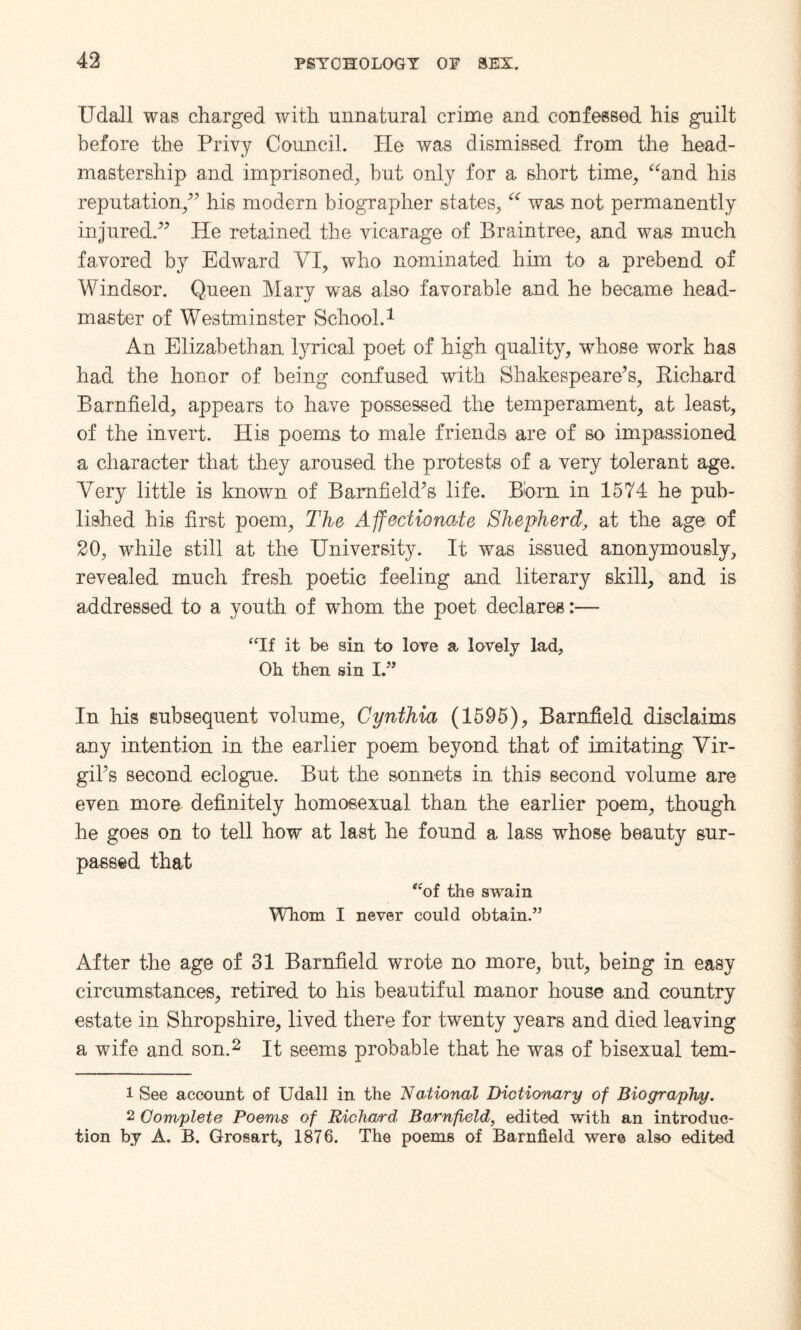 42 PSYCHOLOGY OF SEX.

Udall was charged with unnatural crime and confessed his guilt before the Privy Council. He was dismissed from the headmastership and imprisoned, but only for a short time, "and his reputation," his modern biographer states, " was not permanently injured." He retained the vicarage of Braintree, and was much favored by Edward VI, who nominated him to a prebend of Windsor. Queen Mary was also favorable and he became headmaster of Westminster School.$^1$

An Elizabethan lyrical poet of high quality, whose work has had the honor of being confused with Shakespeare's, Richard Barnfield, appears to have possessed the temperament, at least, of the invert. His poems to male friends are of so impassioned a character that they aroused the protests of a very tolerant age. Very little is known of Barnfield's life. Born in 1574 he published his first poem, The Affectionate Shepherd, at the age of 20, while still at the University. It was issued anonymously, revealed much fresh poetic feeling and literary skill, and is addressed to a youth of whom the poet declares:—

"If it be sin to love a lovely lad,
Oh then sin I."

In his subsequent volume, Cynthia (1595), Barnfield disclaims any intention in the earlier poem beyond that of imitating Virgil's second eclogue. But the sonnets in this second volume are even more definitely homosexual than the earlier poem, though he goes on to tell how at last he found a lass whose beauty surpassed that

"of the swain
Whom I never could obtain."

After the age of 31 Barnfield wrote no more, but, being in easy circumstances, retired to his beautiful manor house and country estate in Shropshire, lived there for twenty years and died leaving a wife and son.$^2$ It seems probable that he was of bisexual tem-

$^1$ See account of Udall in the National Dictionary of Biography.
$^2$ Complete Poems of Richard Barnfield, edited with an introduction by A. B. Grosart, 1876. The poems of Barnfield were also edited